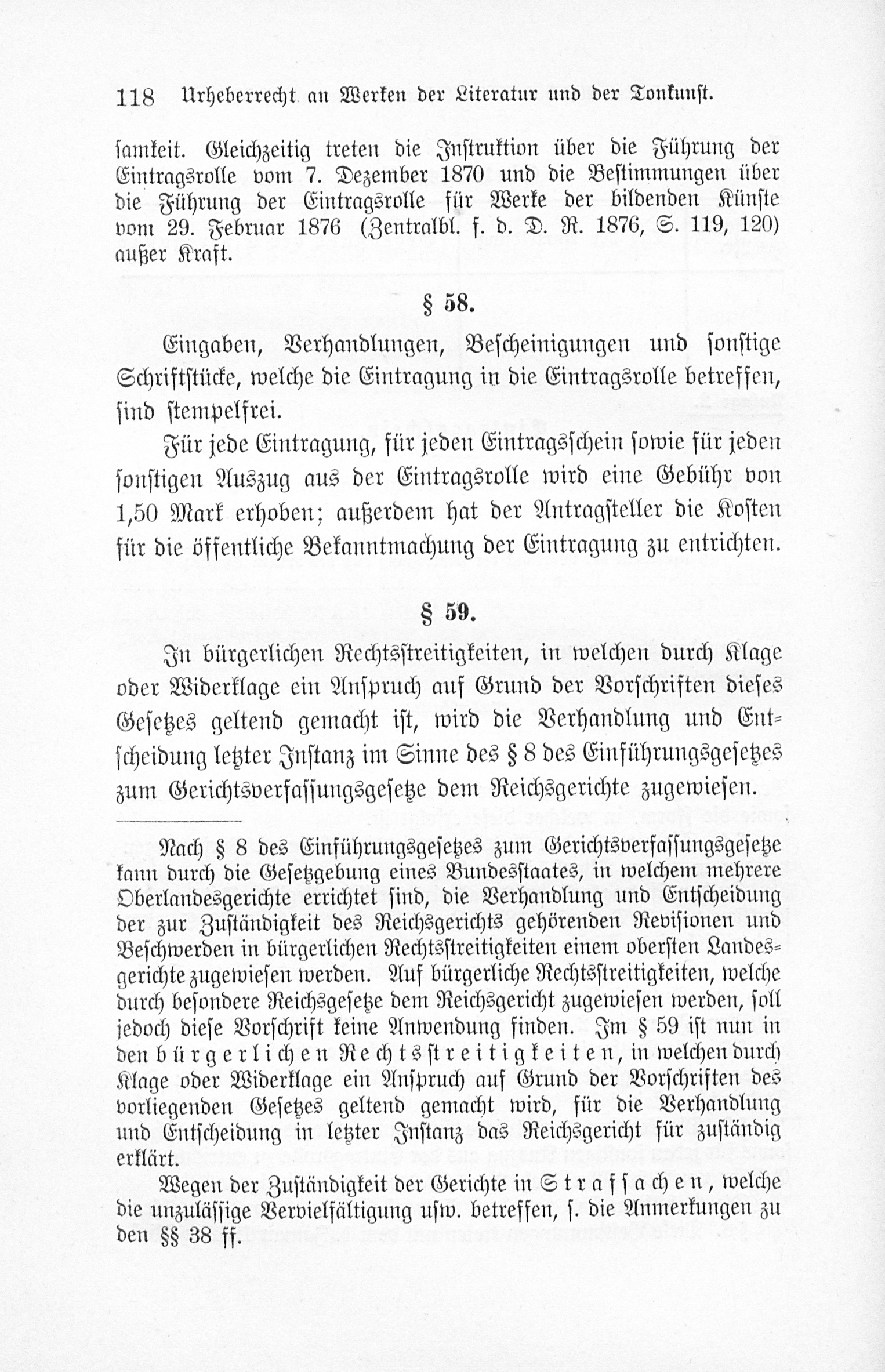 118 Urheberrecht an Werken der Literatur und der Tonkunst.

samkeit. Gleichzeitig treten die Instruktion über die Führung der Eintragsrolle vom 7. Dezember 1870 und die Bestimmungen über die Führung der Eintragsrolle für Werke der bildenden Künste vom 29. Februar 1876 (Zentralbl. f. d. D. R. 1876, S. 119, 120) außer Kraft.

§ 58.

Eingaben, Verhandlungen, Bescheinigungen und sonstige Schriftstücke, welche die Eintragung in die Eintragsrolle betreffen, sind stempelfrei.

Für jede Eintragung, für jeden Eintragsschein sowie für jeden sonstigen Auszug aus der Eintragsrolle wird eine Gebühr von 1,50 Mark erhoben; außerdem hat der Antragsteller die Kosten für die öffentliche Bekanntmachung der Eintragung zu entrichten.

§ 59.

In bürgerlichen Rechtsstreitigkeiten, in welchen durch Klage oder Widerklage ein Anspruch auf Grund der Vorschriften dieses Gesetzes geltend gemacht ist, wird die Verhandlung und Entscheidung letzter Instanz im Sinne des § 8 des Einführungsgesetzes zum Gerichtsverfassungsgesetze dem Reichsgerichte zugewiesen.

Nach § 8 des Einführungsgesetzes zum Gerichtsverfassungsgesetze kann durch die Gesetzgebung eines Bundesstaates, in welchem mehrere Oberlandesgerichte errichtet sind, die Verhandlung und Entscheidung der zur Zuständigkeit des Reichsgerichts gehörenden Revisionen und Beschwerden in bürgerlichen Rechtsstreitigkeiten einem obersten Landesgerichte zugewiesen werden. Auf bürgerliche Rechtsstreitigkeiten, welche durch besondere Reichsgesetze dem Reichsgericht zugewiesen werden, soll jedoch diese Vorschrift keine Anwendung finden. Im § 59 ist nun in den bürgerlichen Rechtsstreitigkeiten, in welchen durch Klage oder Widerklage ein Anspruch auf Grund der Vorschriften des vorliegenden Gesetzes geltend gemacht wird, für die Verhandlung und Entscheidung in letzter Instanz das Reichsgericht für zuständig erklärt.

Wegen der Zuständigkeit der Gerichte in Strafsachen, welche die unzulässige Vervielfältigung usw. betreffen, s. die Anmerkungen zu den §§ 38 ff.